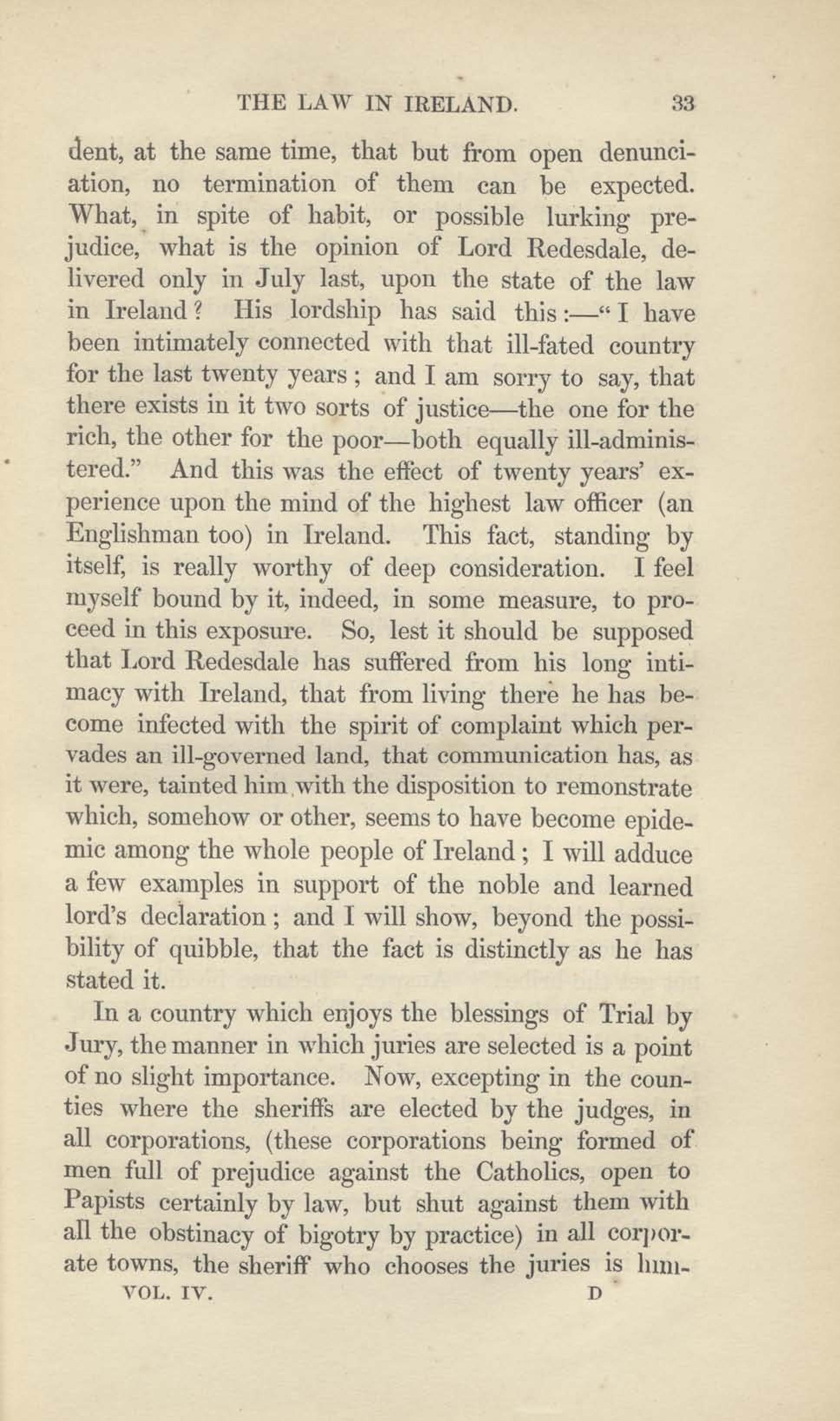 THE LAW IN IRELAND. 33

dent, at the same time, that but from open denunciation, no termination of them can be expected. What, in spite of habit, or possible lurking prejudice, what is the opinion of Lord Redesdale, delivered only in July last, upon the state of the law in Ireland? His lordship has said this:—"I have been intimately connected with that ill-fated country for the last twenty years; and I am sorry to say, that there exists in it two sorts of justice—the one for the rich, the other for the poor—both equally ill-administered." And this was the effect of twenty years' experience upon the mind of the highest law officer (an Englishman too) in Ireland. This fact, standing by itself, is really worthy of deep consideration. I feel myself bound by it, indeed, in some measure, to proceed in this exposure. So, lest it should be supposed that Lord Redesdale has suffered from his long intimacy with Ireland, that from living there he has become infected with the spirit of complaint which pervades an ill-governed land, that communication has, as it were, tainted him with the disposition to remonstrate which, somehow or other, seems to have become epidemic among the whole people of Ireland; I will adduce a few examples in support of the noble and learned lord's declaration; and I will show, beyond the possibility of quibble, that the fact is distinctly as he has stated it.

In a country which enjoys the blessings of Trial by Jury, the manner in which juries are selected is a point of no slight importance. Now, excepting in the counties where the sheriffs are elected by the judges, in all corporations, (these corporations being formed of men full of prejudice against the Catholics, open to Papists certainly by law, but shut against them with all the obstinacy of bigotry by practice) in all corporate towns, the sheriff who chooses the juries is him-

VOL. IV. D